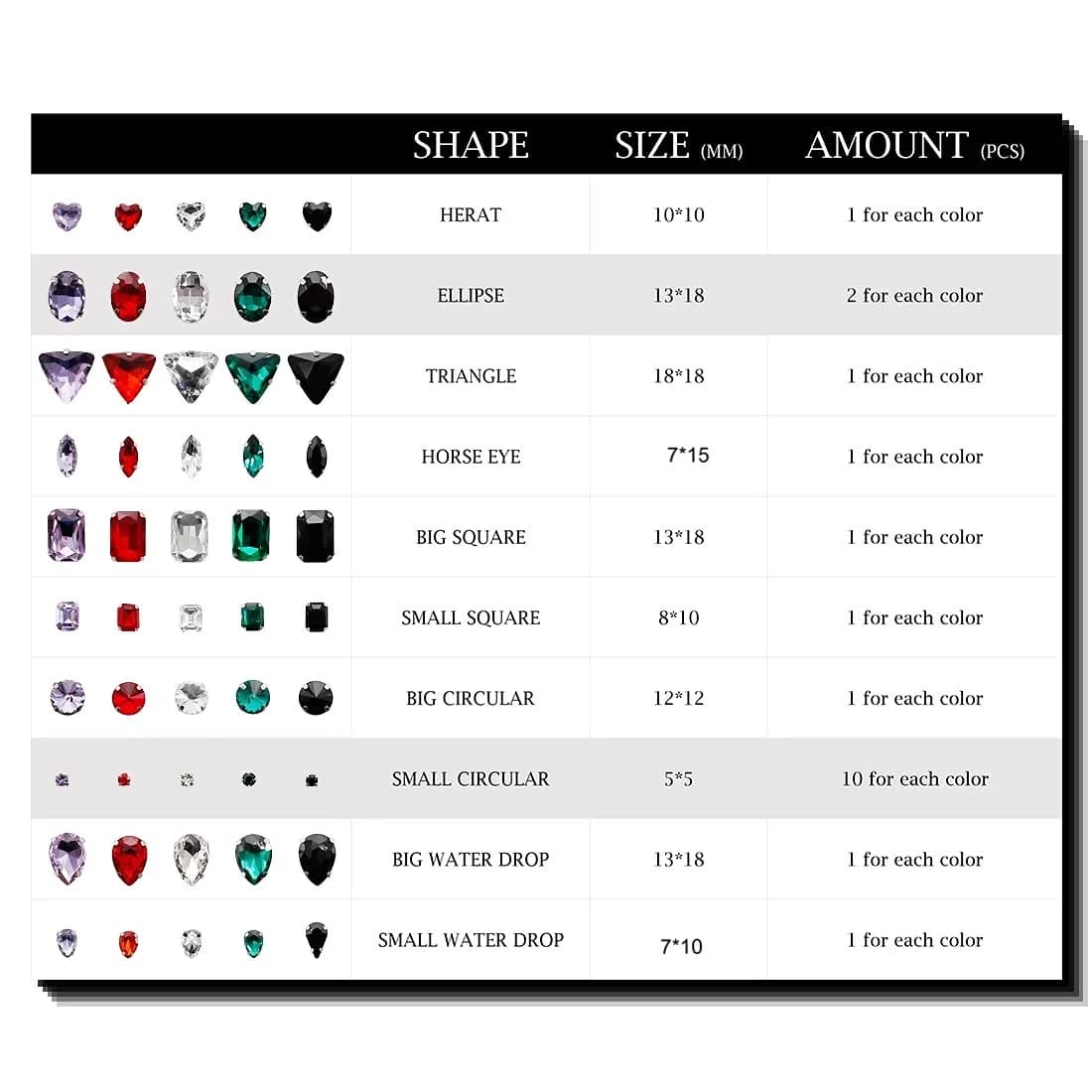 |  | SHAPE | SIZE (MM) | AMOUNT (PCS) |
|---|---|---|---|
|  | HERAT | 10*10 | 1 for each color |
|  | ELLIPSE | 13*18 | 2 for each color |
|  | TRIANGLE | 18*18 | 1 for each color |
|  | HORSE EYE | 7*15 | 1 for each color |
|  | BIG SQUARE | 13*18 | 1 for each color |
|  | SMALL SQUARE | 8*10 | 1 for each color |
|  | BIG CIRCULAR | 12*12 | 1 for each color |
|  | SMALL CIRCULAR | 5*5 | 10 for each color |
|  | BIG WATER DROP | 13*18 | 1 for each color |
|  | SMALL WATER DROP | 7*10 | 1 for each color |